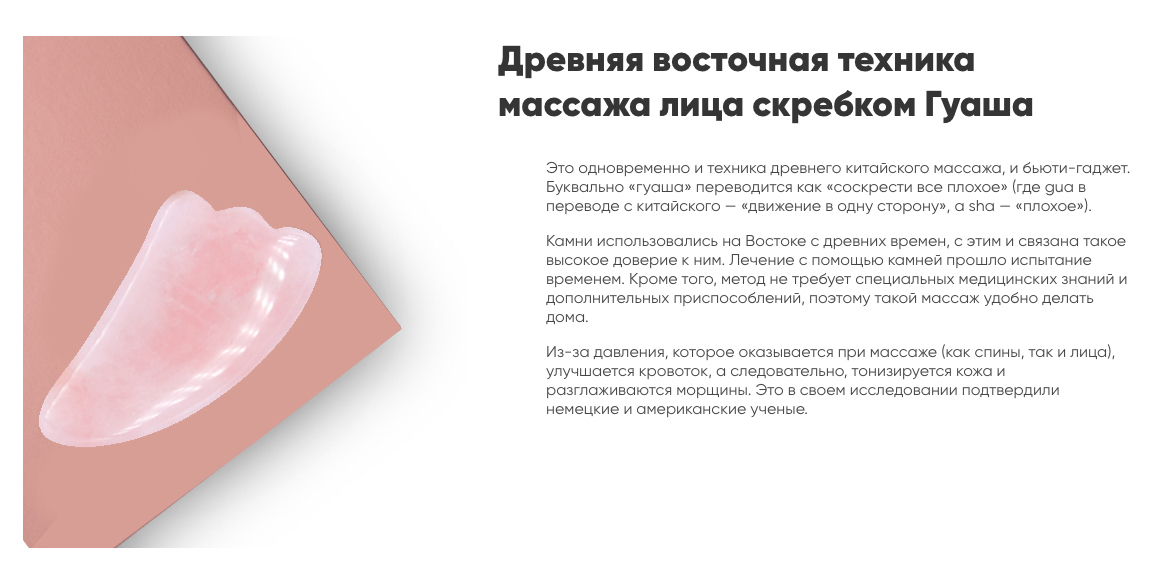 Древняя восточная техника массажа лица скребком Гуаша

Это одновременно и техника древнего китайского массажа, и бьюти-гаджет. Буквально «гуаша» переводится как «соскрести все плохое» (где gua в переводе с китайского — «движение в одну сторону», а sha — «плохое»).

Камни использовались на Востоке с древних времен, с этим и связана такое высокое доверие к ним. Лечение с помощью камней прошло испытание временем. Кроме того, метод не требует специальных медицинских знаний и дополнительных приспособлений, поэтому такой массаж удобно делать дома.

Из-за давления, которое оказывается при массаже (как спины, так и лица), улучшается кровоток, а следовательно, тонизируется кожа и разглаживаются морщины. Это в своем исследовании подтвердили немецкие и американские ученые.